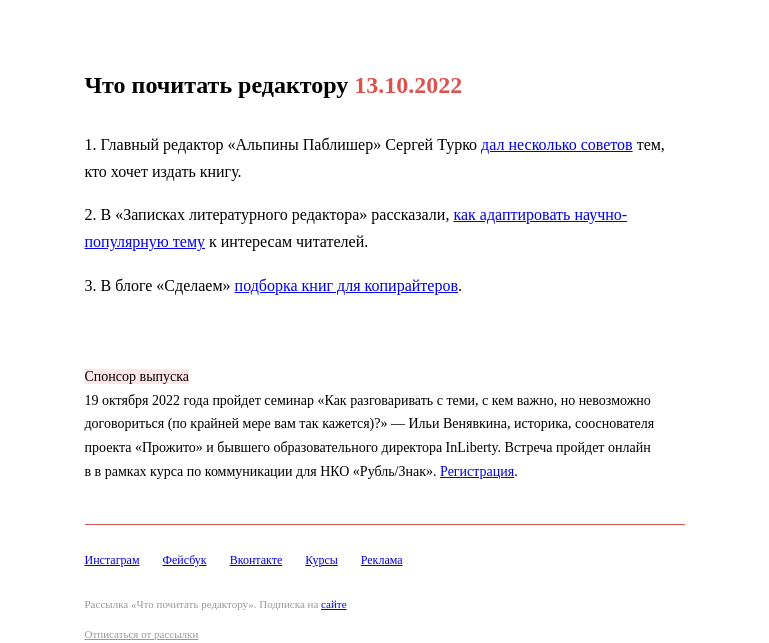 Что почитать редактору 13.10.2022

1. Главный редактор «Альпины Паблишер» Сергей Турко дал несколько советов тем, кто хочет издать книгу.

2. В «Записках литературного редактора» рассказали, как адаптировать научно-популярную тему к интересам читателей.

3. В блоге «Сделаем» подборка книг для копирайтеров.

Спонсор выпуска
19 октября 2022 года пройдет семинар «Как разговаривать с теми, с кем важно, но невозможно договориться (по крайней мере вам так кажется)?» — Ильи Венявкина, историка, сооснователя проекта «Прожито» и бывшего образовательного директора InLiberty. Встреча пройдет онлайн в в рамках курса по коммуникации для НКО «Рубль/Знак». Регистрация.

Инстаграм Фейсбук Вконтакте Курсы Реклама

Рассылка «Что почитать редактору». Подписка на сайте

Отписаться от рассылки